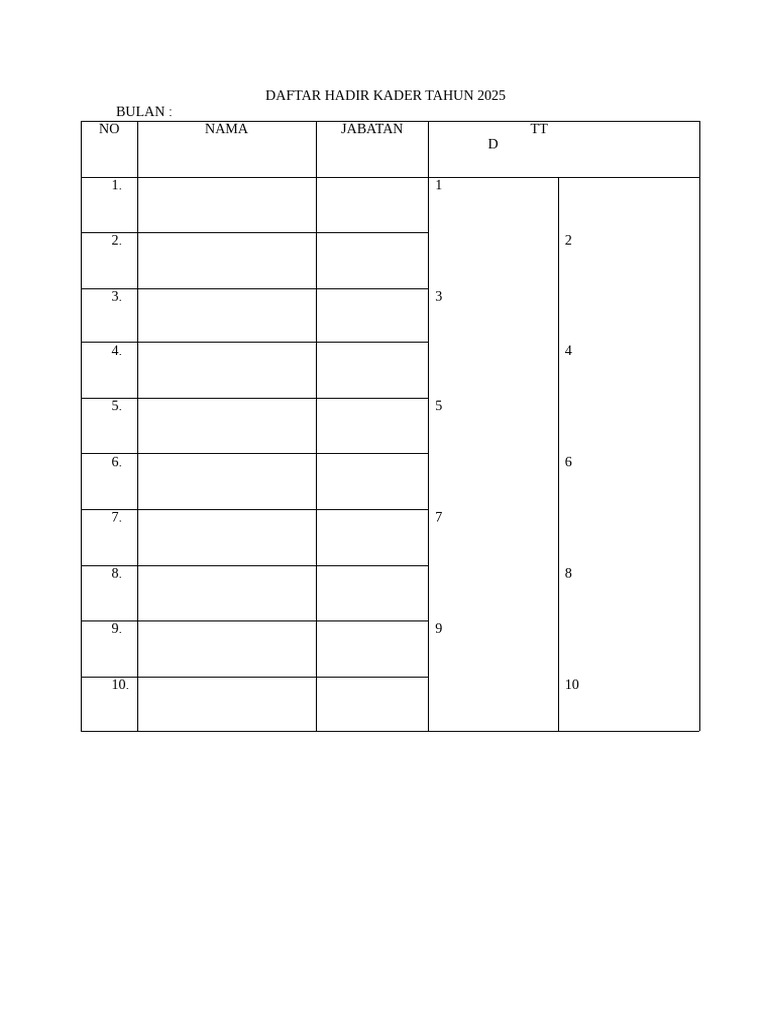 DAFTAR HADIR KADER TAHUN 2025

BULAN :

| NO | NAMA | JABATAN | TT D | |
|---|---|---|---|---|
| 1. | | | 1 | |
| 2. | | | | 2 |
| 3. | | | 3 | |
| 4. | | | | 4 |
| 5. | | | 5 | |
| 6. | | | | 6 |
| 7. | | | 7 | |
| 8. | | | | 8 |
| 9. | | | 9 | |
| 10. | | | | 10 |